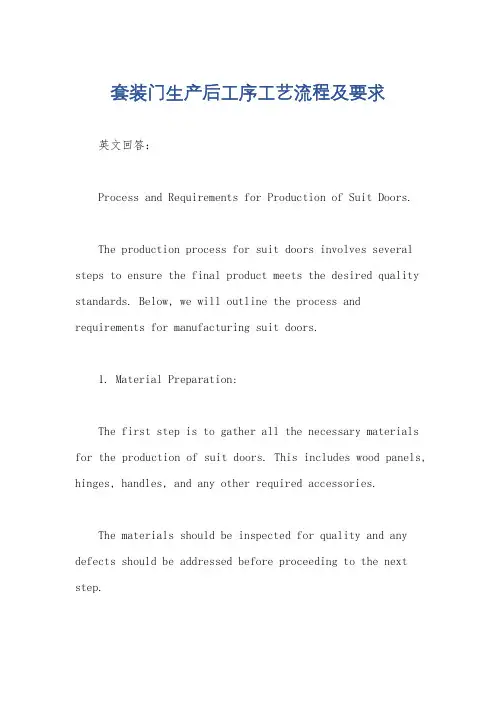 套装门生产后工序工艺流程及要求

英文回答：

Process and Requirements for Production of Suit Doors.

The production process for suit doors involves several steps to ensure the final product meets the desired quality standards. Below, we will outline the process and requirements for manufacturing suit doors.

1. Material Preparation:

The first step is to gather all the necessary materials for the production of suit doors. This includes wood panels, hinges, handles, and any other required accessories.

The materials should be inspected for quality and any defects should be addressed before proceeding to the next step.